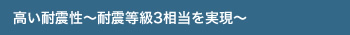 高い耐震性～耐震等級3相当を実現～